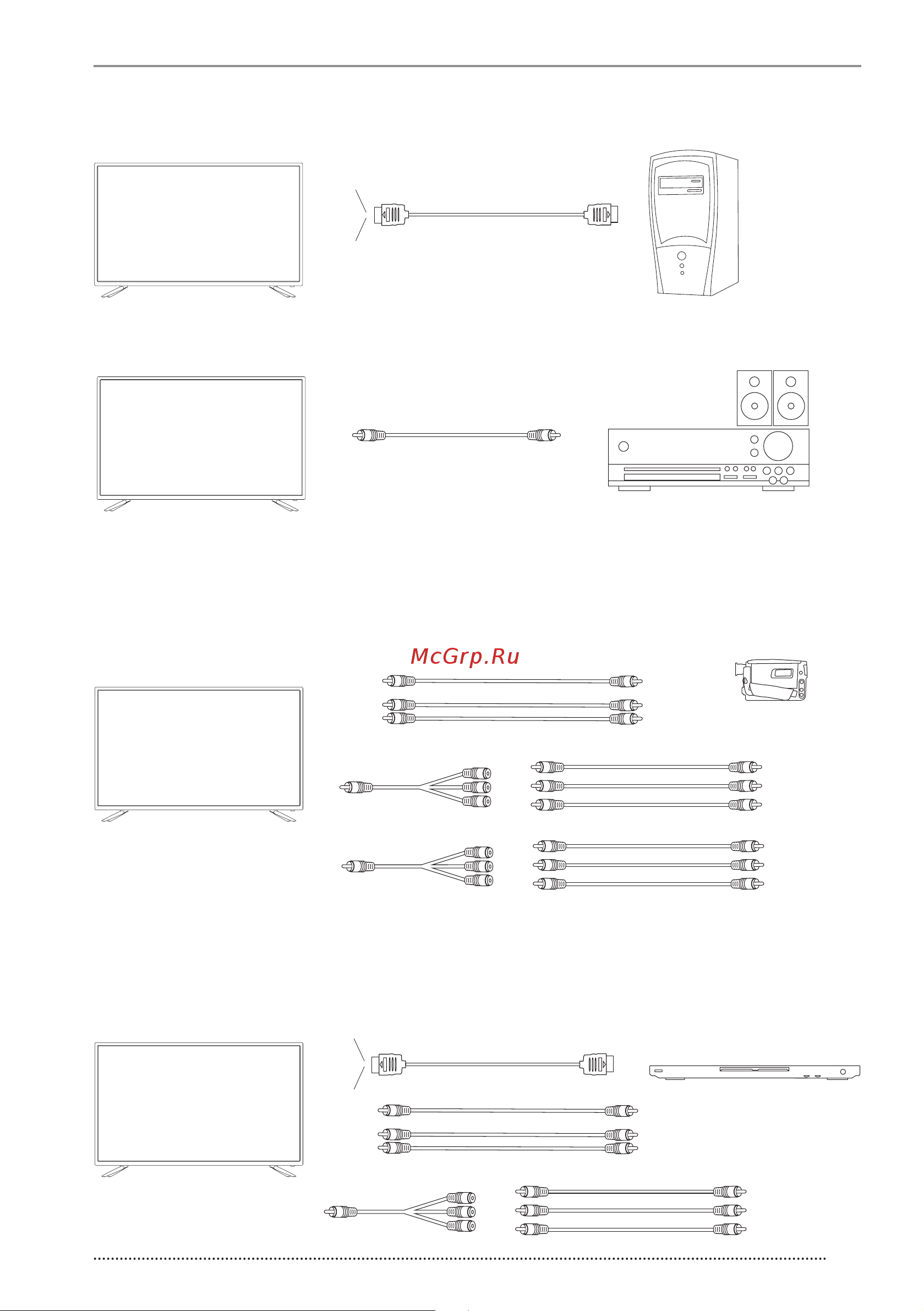 McGrp.Ru